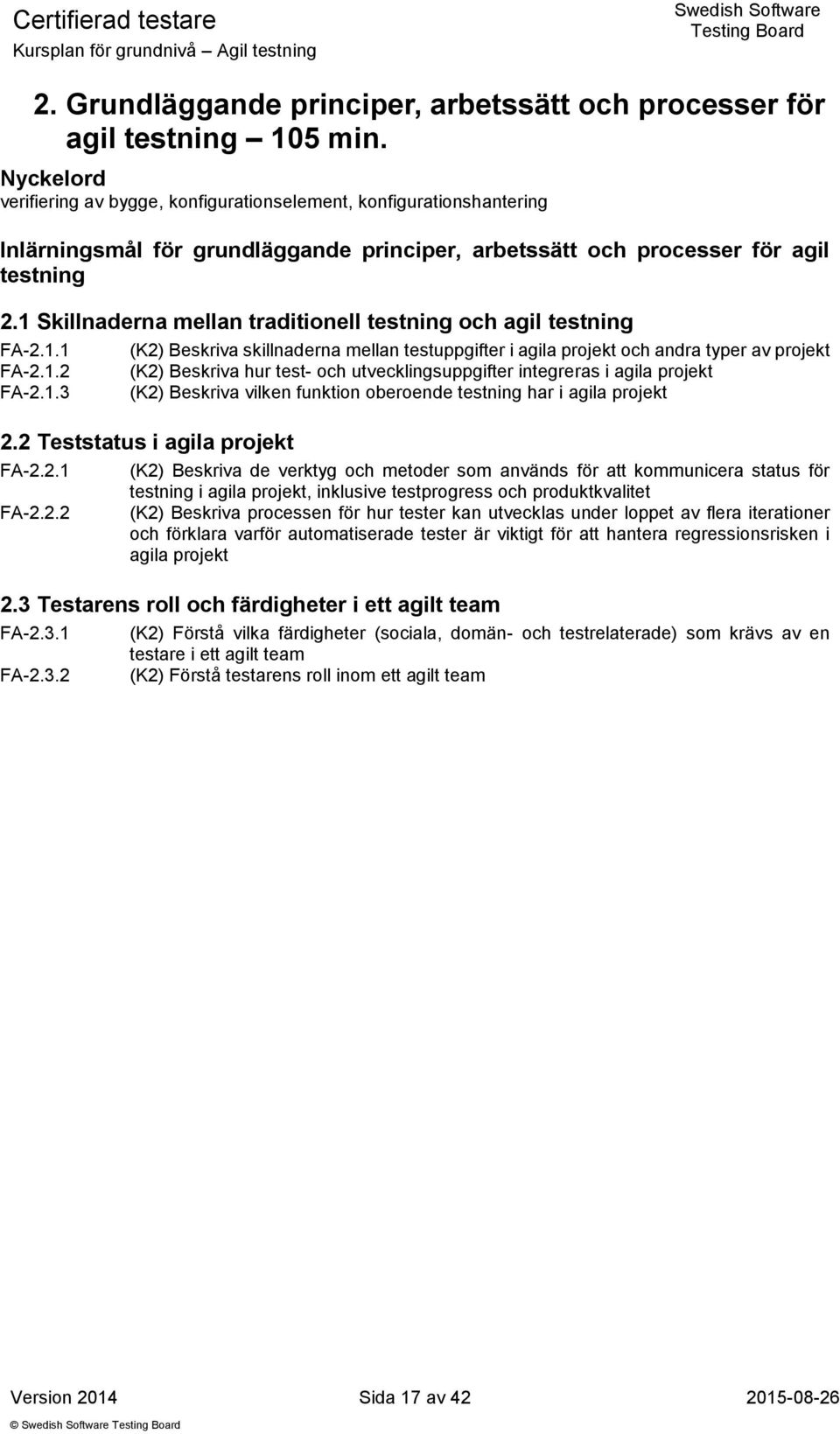 Certifierad testare
Kursplan för grundnivå – Agil testning

Swedish Software
Testing Board

2. Grundläggande principer, arbetssätt och processer för agil testning – 105 min.

Nyckelord
verifiering av bygge, konfigurationselement, konfigurationshantering

Inlärningsmål för grundläggande principer, arbetssätt och processer för agil testning

2.1 Skillnaderna mellan traditionell testning och agil testning

FA-2.1.1 (K2) Beskriva skillnaderna mellan testuppgifter i agila projekt och andra typer av projekt
FA-2.1.2 (K2) Beskriva hur test- och utvecklingsuppgifter integreras i agila projekt
FA-2.1.3 (K2) Beskriva vilken funktion oberoende testning har i agila projekt

2.2 Teststatus i agila projekt

FA-2.2.1 (K2) Beskriva de verktyg och metoder som används för att kommunicera status för testning i agila projekt, inklusive testprogress och produktkvalitet
FA-2.2.2 (K2) Beskriva processen för hur tester kan utvecklas under loppet av flera iterationer och förklara varför automatiserade tester är viktigt för att hantera regressionsrisken i agila projekt

2.3 Testarens roll och färdigheter i ett agilt team

FA-2.3.1 (K2) Förstå vilka färdigheter (sociala, domän- och testrelaterade) som krävs av en testare i ett agilt team
FA-2.3.2 (K2) Förstå testarens roll inom ett agilt team

Version 2014 Sida 17 av 42 2015-08-26

© Swedish Software Testing Board